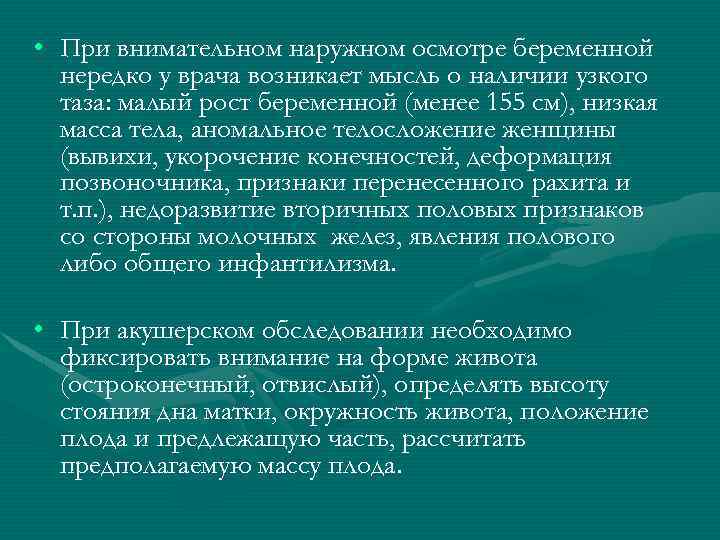 • При внимательном наружном осмотре беременной нередко у врача возникает мысль о наличии узкого таза: малый рост беременной (менее 155 см), низкая масса тела, аномальное телосложение женщины (вывихи, укорочение конечностей, деформация позвоночника, признаки перенесенного рахита и т.п.), недоразвитие вторичных половых признаков со стороны молочных желез, явления полового либо общего инфантилизма.

• При акушерском обследовании необходимо фиксировать внимание на форме живота (остроконечный, отвислый), определять высоту стояния дна матки, окружность живота, положение плода и предлежащую часть, рассчитать предполагаемую массу плода.